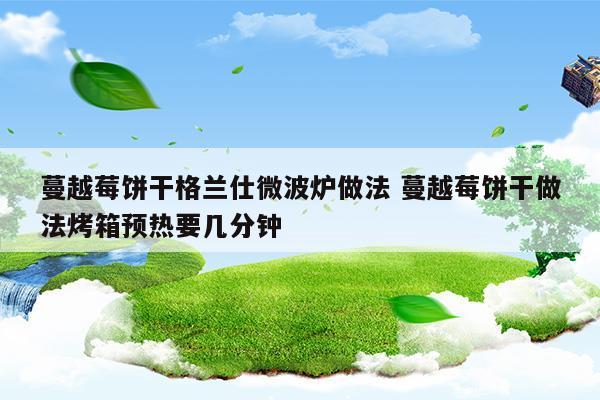 蔓越莓饼干格兰仕微波炉做法 蔓越莓饼干做法烤箱预热要几分钟